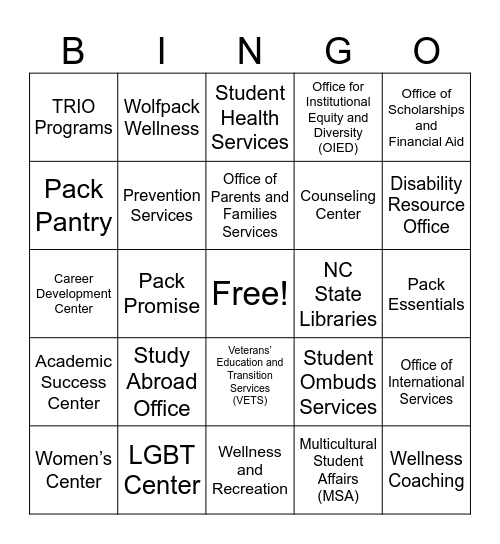 | B | I | N | G | O |
|---|---|---|---|---|
| TRIO Programs | Wolfpack Wellness | Student Health Services | Office for Institutional Equity and Diversity (OIED) | Office of Scholarships and Financial Aid |
| Pack Pantry | Prevention Services | Office of Parents and Families Services | Counseling Center | Disability Resource Office |
| Career Development Center | Pack Promise | Free! | NC State Libraries | Pack Essentials |
| Academic Success Center | Study Abroad Office | Veterans' Education and Transition Services (VETS) | Student Ombuds Services | Office of International Services |
| Women's Center | LGBT Center | Wellness and Recreation | Multicultural Student Affairs (MSA) | Wellness Coaching |